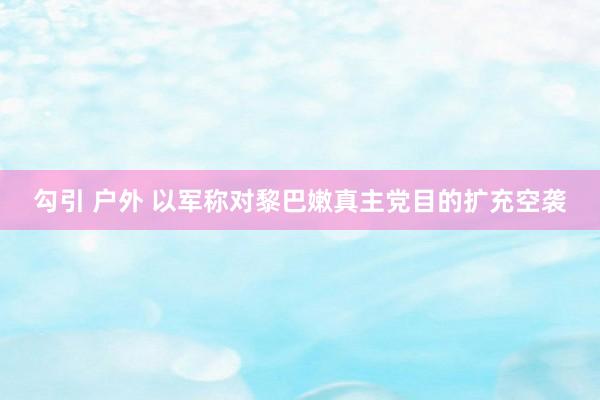 勾引 户外 以军称对黎巴嫩真主党目的扩充空袭